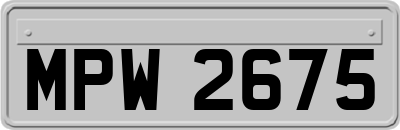 MPW 2675